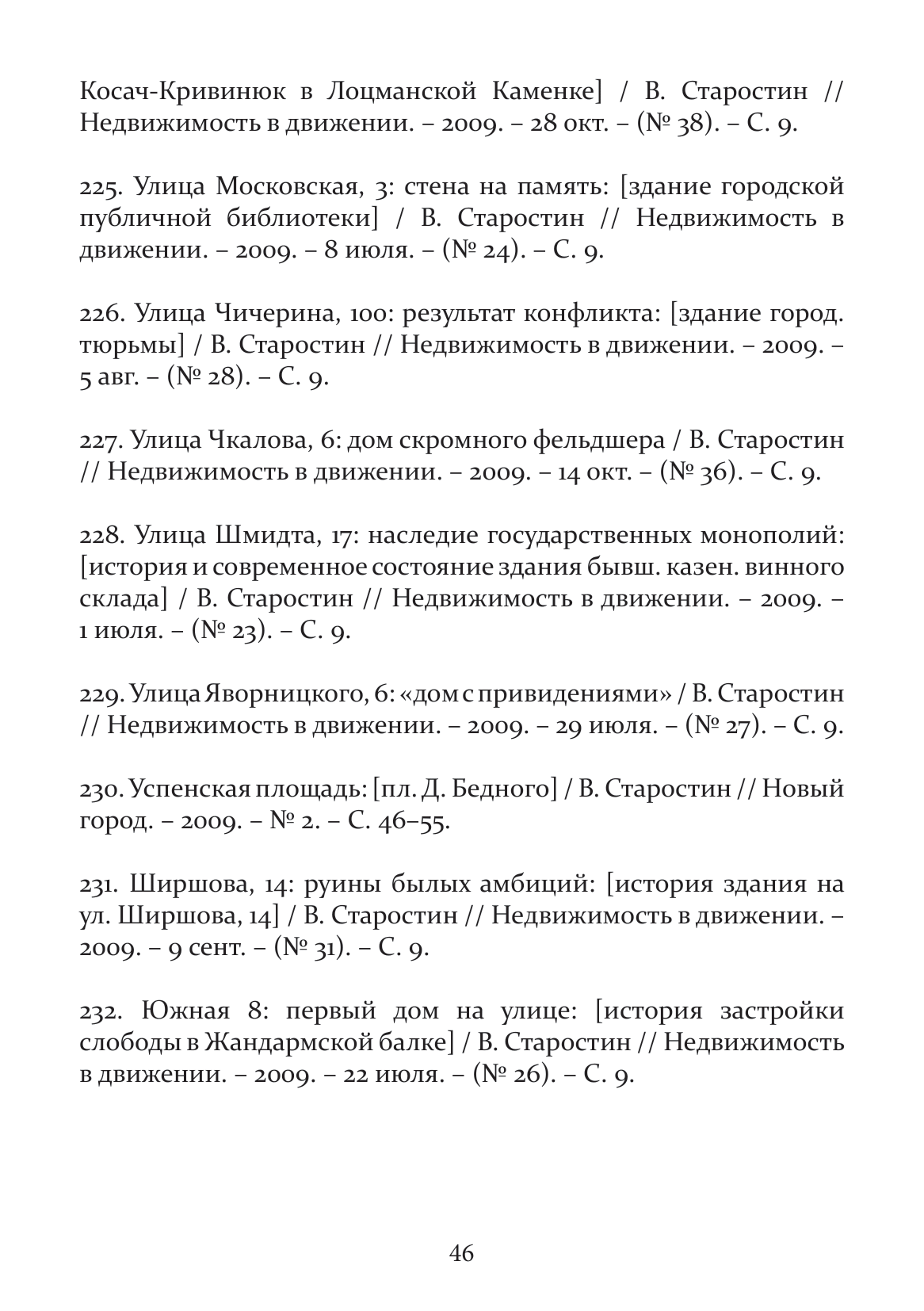 Косач-Кривинюк в Лоцманской Каменке] / В. Старостин // Недвижимость в движении. – 2009. – 28 окт. – (№ 38). – С. 9.

225. Улица Московская, 3: стена на память: [здание городской публичной библиотеки] / В. Старостин // Недвижимость в движении. – 2009. – 8 июля. – (№ 24). – С. 9.

226. Улица Чичерина, 100: результат конфликта: [здание город. тюрьмы] / В. Старостин // Недвижимость в движении. – 2009. – 5 авг. – (№ 28). – С. 9.

227. Улица Чкалова, 6: дом скромного фельдшера / В. Старостин // Недвижимость в движении. – 2009. – 14 окт. – (№ 36). – С. 9.

228. Улица Шмидта, 17: наследие государственных монополий: [история и современное состояние здания бывш. казен. винного склада] / В. Старостин // Недвижимость в движении. – 2009. – 1 июля. – (№ 23). – С. 9.

229. Улица Яворницкого, 6: «дом с привидениями» / В. Старостин // Недвижимость в движении. – 2009. – 29 июля. – (№ 27). – С. 9.

230. Успенская площадь: [пл. Д. Бедного] / В. Старостин // Новый город. – 2009. – № 2. – С. 46–55.

231. Ширшова, 14: руины былых амбиций: [история здания на ул. Ширшова, 14] / В. Старостин // Недвижимость в движении. – 2009. – 9 сент. – (№ 31). – С. 9.

232. Южная 8: первый дом на улице: [история застройки слободы в Жандармской балке] / В. Старостин // Недвижимость в движении. – 2009. – 22 июля. – (№ 26). – С. 9.

46